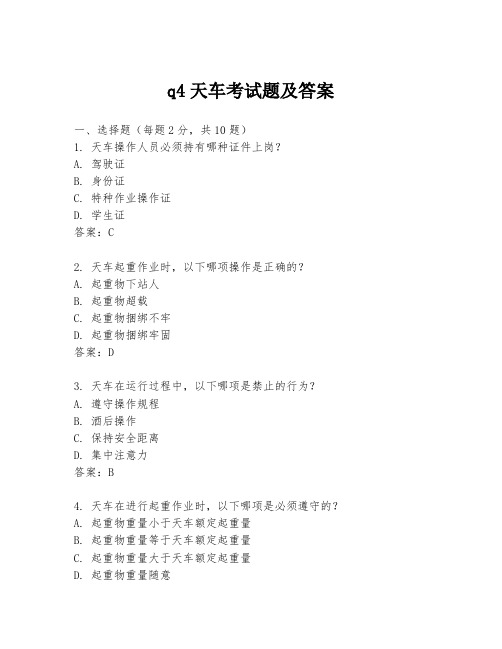 q4 天车考试题及答案

一、选择题（每题 2 分，共 10 题）
1. 天车操作人员必须持有哪种证件上岗？
A. 驾驶证
B. 身份证
C. 特种作业操作证
D. 学生证
答案：C

2. 天车起重作业时，以下哪项操作是正确的？
A. 起重物下站人
B. 起重物超载
C. 起重物捆绑不牢
D. 起重物捆绑牢固
答案：D

3. 天车在运行过程中，以下哪项是禁止的行为？
A. 遵守操作规程
B. 酒后操作
C. 保持安全距离
D. 集中注意力
答案：B

4. 天车在进行起重作业时，以下哪项是必须遵守的？
A. 起重物重量小于天车额定起重量
B. 起重物重量等于天车额定起重量
C. 起重物重量大于天车额定起重量
D. 起重物重量随意